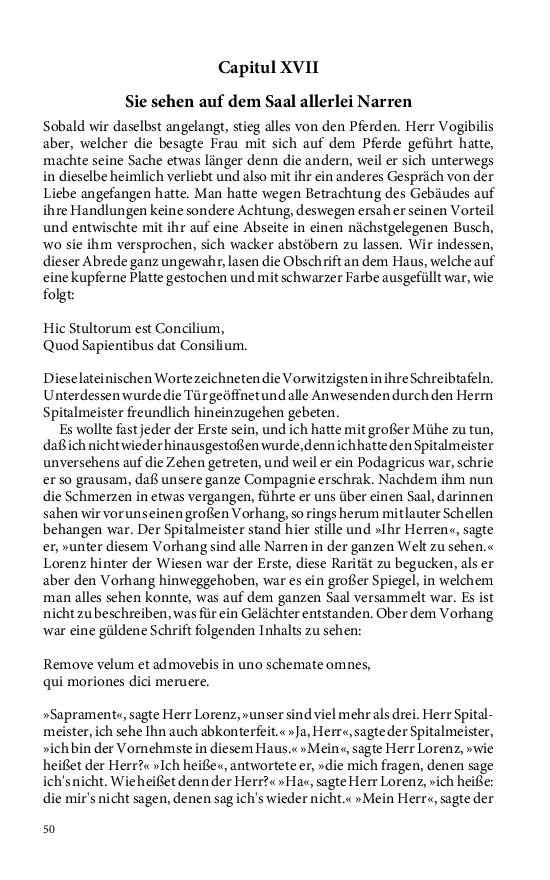 Capitul XVII

Sie sehen auf dem Saal allerlei Narren

Sobald wir daselbst angelangt, stieg alles von den Pferden. Herr Vogibilis aber, welcher die besagte Frau mit sich auf dem Pferde geführt hatte, machte seine Sache etwas länger denn die andern, weil er sich unterwegs in dieselbe heimlich verliebt und also mit ihr ein anderes Gespräch von der Liebe angefangen hatte. Man hatte wegen Betrachtung des Gebäudes auf ihre Handlungen keine sondere Achtung, deswegen ersah er seinen Vorteil und entwischte mit ihr auf eine Abseite in einen nächstgelegenen Busch, wo sie ihm versprochen, sich wacker abstöbern zu lassen. Wir indessen, dieser Abrede ganz ungewahr, lasen die Obschrift an dem Haus, welche auf eine kupferne Platte gestochen und mit schwarzer Farbe ausgefüllt war, wie folgt:

Hic Stultorum est Concilium,
Quod Sapientibus dat Consilium.

Diese lateinischen Worte zeichneten die Vorwitzigsten in ihre Schreibtafeln. Unterdessen wurde die Tür geöffnet und alle Anwesenden durch den Herrn Spitalmeister freundlich hineinzugehen gebeten.

Es wollte fast jeder der Erste sein, und ich hatte mit großer Mühe zu tun, daß ich nicht wieder hinausgestoßen wurde, denn ich hatte den Spitalmeister unversehens auf die Zehen getreten, und weil er ein Podagricus war, schrie er so grausam, daß unsere ganze Compagnie erschrak. Nachdem ihm nun die Schmerzen in etwas vergangen, führte er uns über einen Saal, darinnen sahen wir vor uns einen großen Vorhang, so rings herum mit lauter Schellen behangen war. Der Spitalmeister stand hier stille und »Ihr Herren«, sagte er, »unter diesem Vorhang sind alle Narren in der ganzen Welt zu sehen.« Lorenz hinter der Wiesen war der Erste, diese Rarität zu begucken, als er aber den Vorhang hinweggehoben, war es ein großer Spiegel, in welchem man alles sehen konnte, was auf dem ganzen Saal versammelt war. Es ist nicht zu beschreiben, was für ein Gelächter entstanden. Ober dem Vorhang war eine güldene Schrift folgenden Inhalts zu sehen:

Remove velum et admovebis in uno schemate omnes,
qui moriones dici meruere.

»Saprament«, sagte Herr Lorenz, »unser sind viel mehr als drei. Herr Spitalmeister, ich sehe Ihn auch abkonterfeit.« »Ja, Herr«, sagte der Spitalmeister, »ich bin der Vornehmste in diesem Haus.« »Mein«, sagte Herr Lorenz, »wie heißet der Herr?« »Ich heiße«, antwortete er, »die mich fragen, denen sage ich's nicht. Wie heißet denn der Herr?« »Ha«, sagte Herr Lorenz, »ich heiße: die mir's nicht sagen, denen sag ich's wieder nicht.« »Mein Herr«, sagte der

50